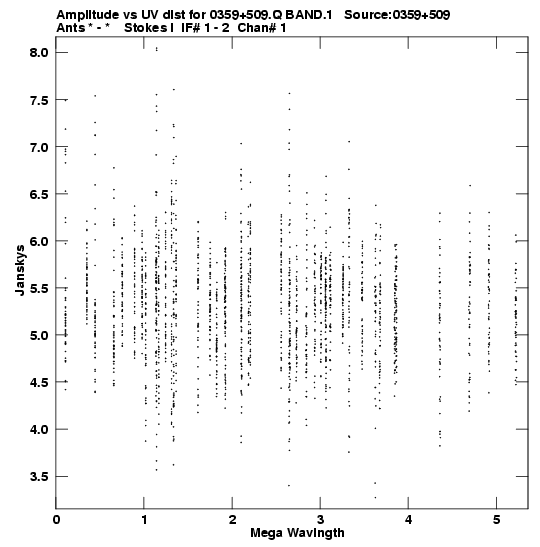 Amplitude vs UV dist for 0359+509.Q BAND.1 Source:0359+509
Ants * - * Stokes I IF# 1 - 2 Chan# 1

8.0
7.5
7.0
6.5
6.0
5.5
5.0
4.5
4.0
3.5

Janskys

0
1
2
3
4
5

Mega Wavlngth